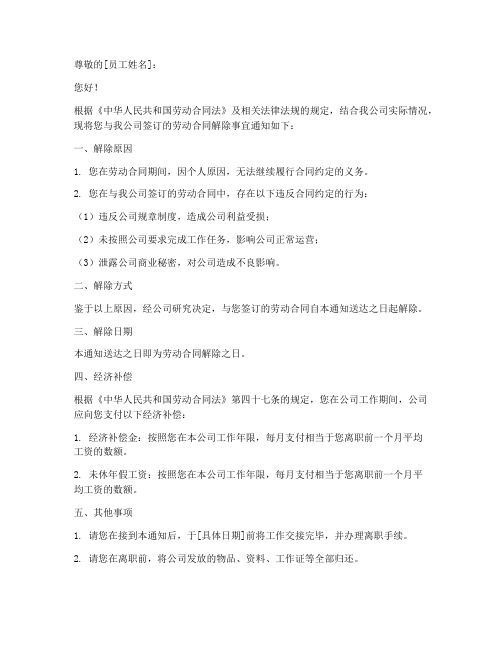 尊敬的[员工姓名]：

您好！

根据《中华人民共和国劳动合同法》及相关法律法规的规定，结合我公司实际情况，现将您与我公司签订的劳动合同解除事宜通知如下：

一、解除原因

1. 您在劳动合同期间，因个人原因，无法继续履行合同约定的义务。

2. 您在与我公司签订的劳动合同中，存在以下违反合同约定的行为：

（1）违反公司规章制度，造成公司利益受损；

（2）未按照公司要求完成工作任务，影响公司正常运营；

（3）泄露公司商业秘密，对公司造成不良影响。

二、解除方式

鉴于以上原因，经公司研究决定，与您签订的劳动合同自本通知送达之日起解除。

三、解除日期

本通知送达之日即为劳动合同解除之日。

四、经济补偿

根据《中华人民共和国劳动合同法》第四十七条的规定，您在公司工作期间，公司应向您支付以下经济补偿：

1. 经济补偿金：按照您在本公司工作年限，每月支付相当于您离职前一个月平均工资的数额。

2. 未休年假工资：按照您在本公司工作年限，每月支付相当于您离职前一个月平均工资的数额。

五、其他事项

1. 请您在接到本通知后，于[具体日期]前将工作交接完毕，并办理离职手续。

2. 请您在离职前，将公司发放的物品、资料、工作证等全部归还。